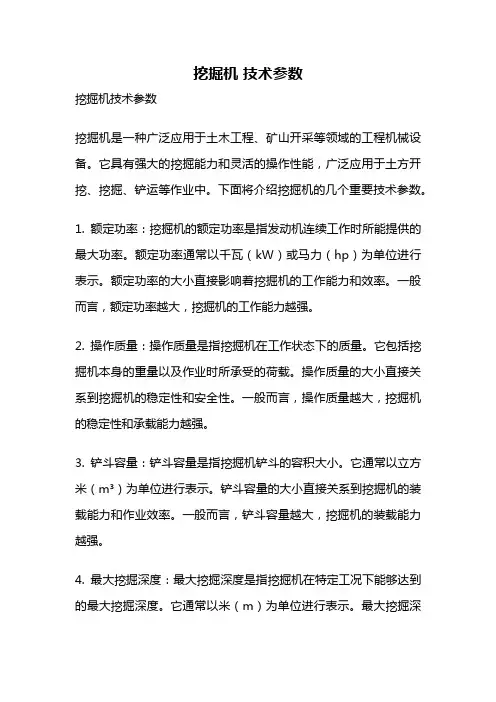 挖掘机 技术参数

挖掘机技术参数

挖掘机是一种广泛应用于土木工程、矿山开采等领域的工程机械设备。它具有强大的挖掘能力和灵活的操作性能，广泛应用于土方开挖、挖掘、铲运等作业中。下面将介绍挖掘机的几个重要技术参数。

1. 额定功率：挖掘机的额定功率是指发动机连续工作时所能提供的最大功率。额定功率通常以千瓦（kW）或马力（hp）为单位进行表示。额定功率的大小直接影响着挖掘机的工作能力和效率。一般而言，额定功率越大，挖掘机的工作能力越强。

2. 操作质量：操作质量是指挖掘机在工作状态下的质量。它包括挖掘机本身的重量以及作业时所承受的荷载。操作质量的大小直接关系到挖掘机的稳定性和安全性。一般而言，操作质量越大，挖掘机的稳定性和承载能力越强。

3. 铲斗容量：铲斗容量是指挖掘机铲斗的容积大小。它通常以立方米（$m^3$）为单位进行表示。铲斗容量的大小直接关系到挖掘机的装载能力和作业效率。一般而言，铲斗容量越大，挖掘机的装载能力越强。

4. 最大挖掘深度：最大挖掘深度是指挖掘机在特定工况下能够达到的最大挖掘深度。它通常以米（m）为单位进行表示。最大挖掘深